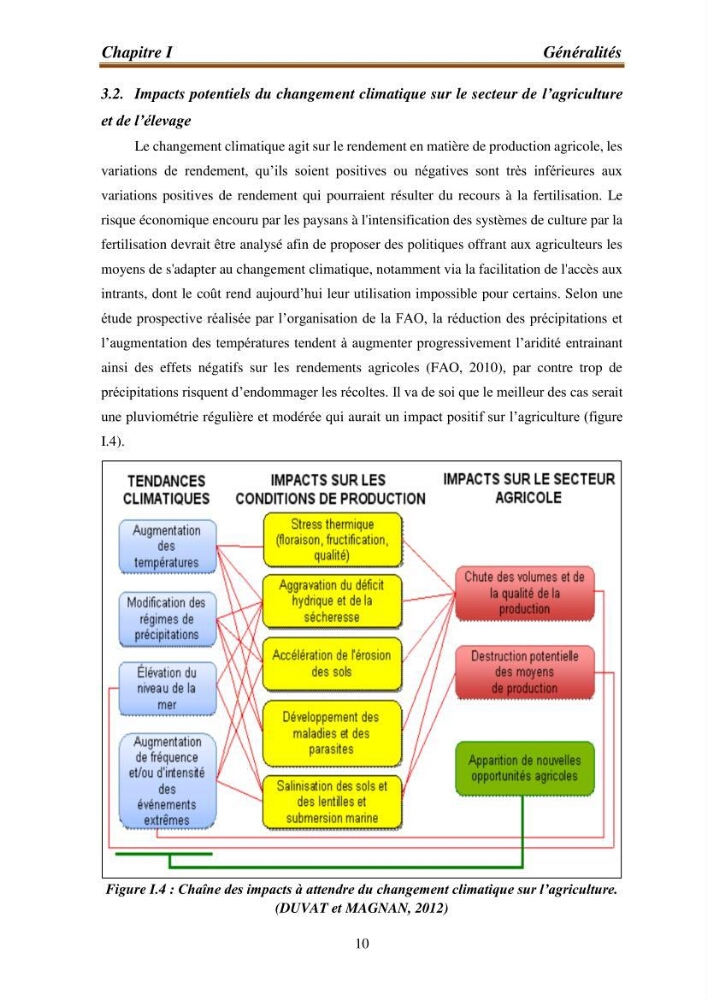 Chapitre I Généralités

3.2. Impacts potentiels du changement climatique sur le secteur de l'agriculture et de l'élevage

Le changement climatique agit sur le rendement en matière de production agricole, les variations de rendement, qu'ils soient positives ou négatives sont très inférieures aux variations positives de rendement qui pourraient résulter du recours à la fertilisation. Le risque économique encouru par les paysans à l'intensification des systèmes de culture par la fertilisation devrait être analysé afin de proposer des politiques offrant aux agriculteurs les moyens de s'adapter au changement climatique, notamment via la facilitation de l'accès aux intrants, dont le coût rend aujourd'hui leur utilisation impossible pour certains. Selon une étude prospective réalisée par l'organisation de la FAO, la réduction des précipitations et l'augmentation des températures tendent à augmenter progressivement l'aridité entrainant ainsi des effets négatifs sur les rendements agricoles (FAO, 2010), par contre trop de précipitations risquent d'endommager les récoltes. Il va de soi que le meilleur des cas serait une pluviométrie régulière et modérée qui aurait un impact positif sur l'agriculture (figure I.4).

TENDANCES CLIMATIQUES

Augmentation des températures

Modification des régimes de précipitations

Élévation du niveau de la mer

Augmentation de fréquence et/ou d'intensité des événements extrêmes

IMPACTS SUR LES CONDITIONS DE PRODUCTION

Stress thermique (floraison, fructification, qualité)

Aggravation du déficit hydrique et de la sécheresse

Accélération de l'érosion des sols

Développement des maladies et des parasites

Salinisation des sols et des lentilles et submersion marine

IMPACTS SUR LE SECTEUR AGRICOLE

Chute des volumes et de la qualité de la production

Destruction potentielle des moyens de production

Apparition de nouvelles opportunités agricoles

Figure I.4 : Chaîne des impacts à attendre du changement climatique sur l'agriculture. (DUVAT et MAGNAN, 2012)

10